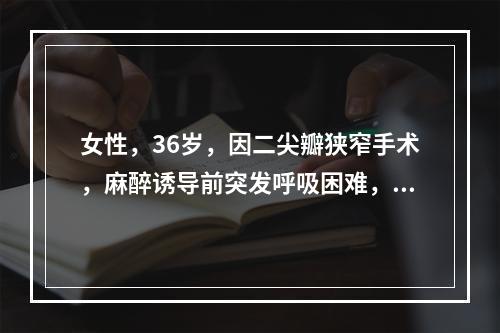 女性，36岁，因二尖瓣狭窄手术，麻醉诱导前突发呼吸困难，...